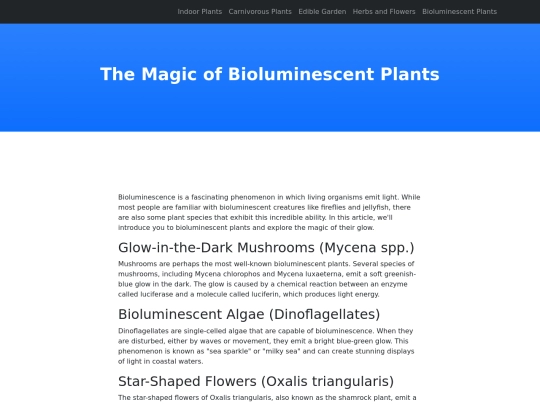 Indoor Plants Carnivorous Plants Edible Garden Herbs and Flowers Bioluminescent Plants

The Magic of Bioluminescent Plants

Bioluminescence is a fascinating phenomenon in which living organisms emit light. While most people are familiar with bioluminescent creatures like fireflies and jellyfish, there are also some plant species that exhibit this incredible ability. In this article, we'll introduce you to bioluminescent plants and explore the magic of their glow.

Glow-in-the-Dark Mushrooms (Mycena spp.)

Mushrooms are perhaps the most well-known bioluminescent plants. Several species of mushrooms, including Mycena chlorophos and Mycena luxaeterna, emit a soft greenish-blue glow in the dark. The glow is caused by a chemical reaction between an enzyme called luciferase and a molecule called luciferin, which produces light energy.

Bioluminescent Algae (Dinoflagellates)

Dinoflagellates are single-celled algae that are capable of bioluminescence. When they are disturbed, either by waves or movement, they emit a bright blue-green glow. This phenomenon is known as "sea sparkle" or "milky sea" and can create stunning displays of light in coastal waters.

Star-Shaped Flowers (Oxalis triangularis)

The star-shaped flowers of Oxalis triangularis, also known as the shamrock plant, emit a